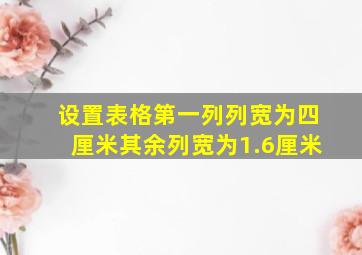 设置表格第一列列宽为四厘米其余列宽为1.6厘米